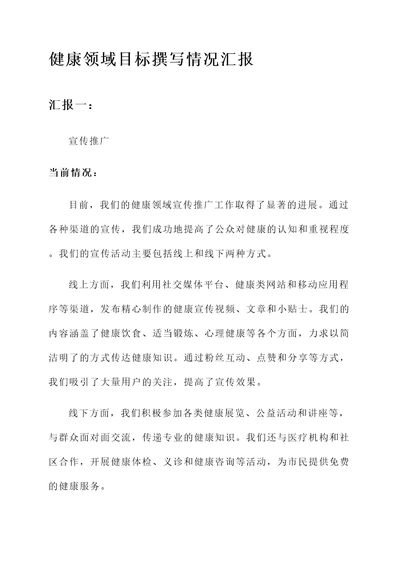 健康领域目标撰写情况汇报

汇报一：

宣传推广

当前情况：

目前，我们的健康领域宣传推广工作取得了显著的进展。通过各种渠道的宣传，我们成功地提高了公众对健康的认知和重视程度。我们的宣传活动主要包括线上和线下两种方式。

线上方面，我们利用社交媒体平台、健康类网站和移动应用程序等渠道，发布精心制作的健康宣传视频、文章和小贴士。我们的内容涵盖了健康饮食、适当锻炼、心理健康等各个方面，力求以简洁明了的方式传达健康知识。通过粉丝互动、点赞和分享等方式，我们吸引了大量用户的关注，提高了宣传效果。

线下方面，我们积极参加各类健康展览、公益活动和讲座等，与群众面对面交流，传递专业的健康知识。我们还与医疗机构和社区合作，开展健康体检、义诊和健康咨询等活动，为市民提供免费的健康服务。